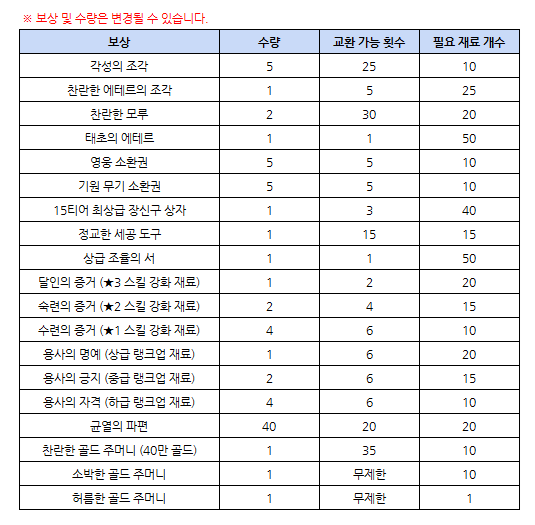 ※ 보상 및 수량은 변경될 수 있습니다.

| 보상 | 수량 | 교환 가능 횟수 | 필요 재료 개수 |
|---|---|---|---|
| 각성의 조각 | 5 | 25 | 10 |
| 찬란한 에테르의 조각 | 1 | 5 | 25 |
| 찬란한 모루 | 2 | 30 | 20 |
| 태초의 에테르 | 1 | 1 | 50 |
| 영웅 소환권 | 5 | 5 | 10 |
| 기원 무기 소환권 | 5 | 5 | 10 |
| 15티어 최상급 장신구 상자 | 1 | 3 | 40 |
| 정교한 세공 도구 | 1 | 15 | 15 |
| 상급 조율의 서 | 1 | 1 | 50 |
| 달인의 증거 (★3 스킬 강화 재료) | 1 | 2 | 20 |
| 숙련의 증거 (★2 스킬 강화 재료) | 2 | 4 | 15 |
| 수련의 증거 (★1 스킬 강화 재료) | 4 | 6 | 10 |
| 용사의 명예 (상급 랭크업 재료) | 1 | 6 | 20 |
| 용사의 긍지 (중급 랭크업 재료) | 2 | 6 | 15 |
| 용사의 자격 (하급 랭크업 재료) | 4 | 6 | 10 |
| 균열의 파편 | 40 | 20 | 20 |
| 찬란한 골드 주머니 (40만 골드) | 1 | 35 | 10 |
| 소박한 골드 주머니 | 1 | 무제한 | 10 |
| 허름한 골드 주머니 | 1 | 무제한 | 1 |